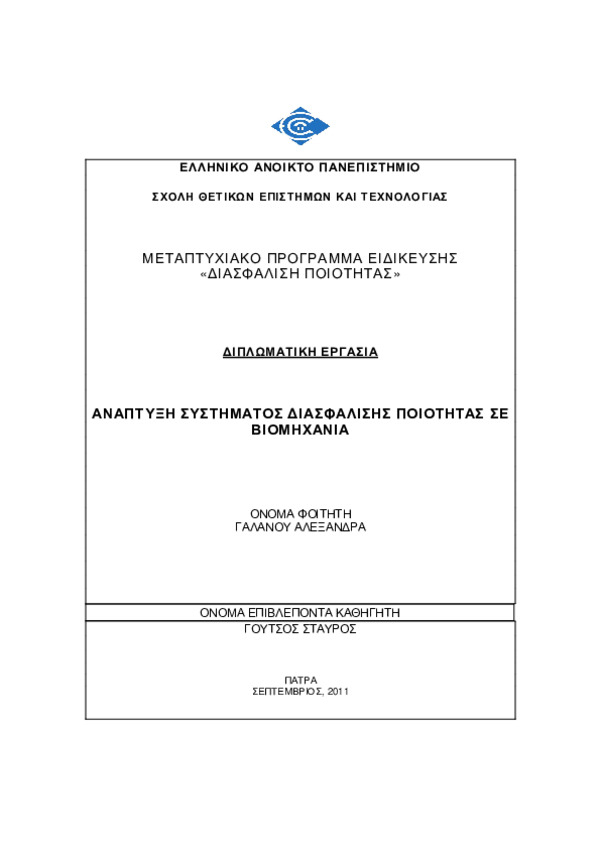 ΕΛΛΗΝΙΚΟ ΑΝΟΙΚΤΟ ΠΑΝΕΠΙΣΤΗΜΙΟ

ΣΧΟΛΗ ΘΕΤΙΚΩΝ ΕΠΙΣΤΗΜΩΝ ΚΑΙ ΤΕΧΝΟΛΟΓΙΑΣ

ΜΕΤΑΠΤΥΧΙΑΚΟ ΠΡΟΓΡΑΜΜΑ ΕΙΔΙΚΕΥΣΗΣ
«ΔΙΑΣΦΑΛΙΣΗ ΠΟΙΟΤΗΤΑΣ»

ΔΙΠΛΩΜΑΤΙΚΗ ΕΡΓΑΣΙΑ

ΑΝΑΠΤΥΞΗ ΣΥΣΤΗΜΑΤΟΣ ΔΙΑΣΦΑΛΙΣΗΣ ΠΟΙΟΤΗΤΑΣ ΣΕ ΒΙΟΜΗΧΑΝΙΑ

ΟΝΟΜΑ ΦΟΙΤΗΤΗ
ΓΑΛΑΝΟΥ ΑΛΕΞΑΝΔΡΑ

ΟΝΟΜΑ ΕΠΙΒΛΕΠΟΝΤΑ ΚΑΘΗΓΗΤΗ
ΓΟΥΤΣΟΣ ΣΤΑΥΡΟΣ

ΠΑΤΡΑ
ΣΕΠΤΕΜΒΡΙΟΣ, 2011